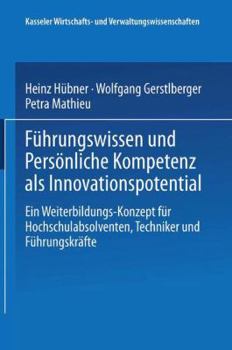 Kasseler Wirtschafts- und Verwaltungswissenschaften

Heinz Hübner · Wolfgang Gerstlberger
Petra Mathieu

Führungswissen und Persönliche Kompetenz als Innovationspotential

Ein Weiterbildungs-Konzept für Hochschulabsolventen, Techniker und Führungskräfte